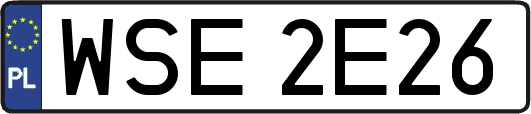 PL
WSE 2E26